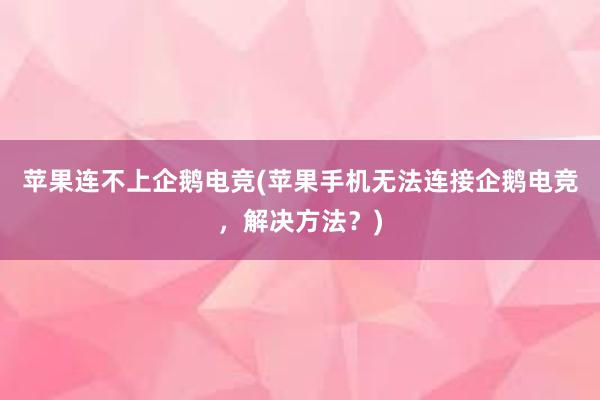 苹果连不上企鹅电竞(苹果手机无法连接企鹅电竞，解决方法？)